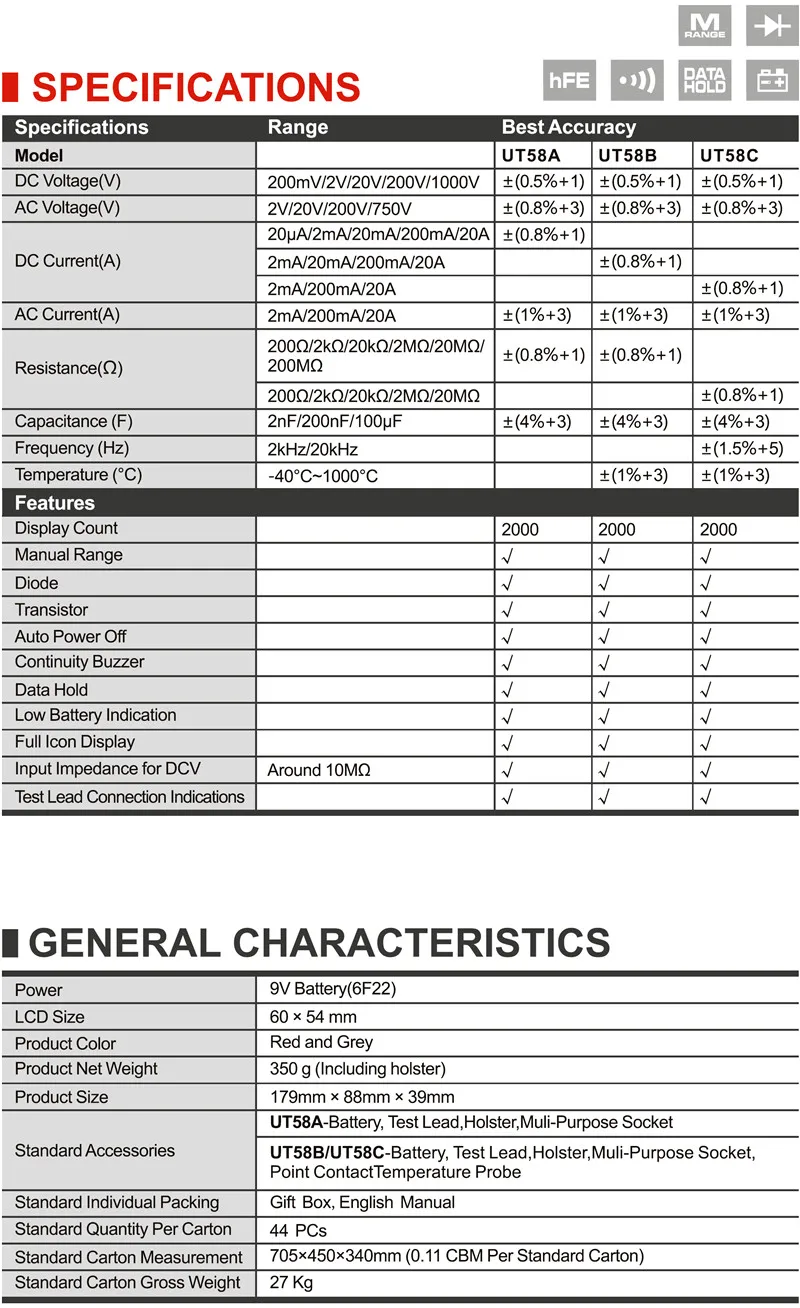 M RANGE

hFE DATA HOLD

SPECIFICATIONS

| Specifications | Range | Best Accuracy | | |
|---|---|---|---|---|
| Model | | UT58A | UT58B | UT58C |
| DC Voltage(V) | 200mV/2V/20V/200V/1000V | ±(0.5%+1) | ±(0.5%+1) | ±(0.5%+1) |
| AC Voltage(V) | 2V/20V/200V/750V | ±(0.8%+3) | ±(0.8%+3) | ±(0.8%+3) |
| DC Current(A) | 20μA/2mA/20mA/200mA/20A | ±(0.8%+1) | | |
| | 2mA/20mA/200mA/20A | | ±(0.8%+1) | |
| | 2mA/200mA/20A | | | ±(0.8%+1) |
| AC Current(A) | 2mA/200mA/20A | ±(1%+3) | ±(1%+3) | ±(1%+3) |
| Resistance(Ω) | 200Ω/2kΩ/20kΩ/2MΩ/20MΩ/200MΩ | ±(0.8%+1) | ±(0.8%+1) | |
| | 200Ω/2kΩ/20kΩ/2MΩ/20MΩ | | | ±(0.8%+1) |
| Capacitance (F) | 2nF/200nF/100μF | ±(4%+3) | ±(4%+3) | ±(4%+3) |
| Frequency (Hz) | 2kHz/20kHz | | | ±(1.5%+5) |
| Temperature (°C) | -40°C~1000°C | | ±(1%+3) | ±(1%+3) |
| Features | | | | |
| Display Count | | 2000 | 2000 | 2000 |
| Manual Range | | √ | √ | √ |
| Diode | | √ | √ | √ |
| Transistor | | √ | √ | √ |
| Auto Power Off | | √ | √ | √ |
| Continuity Buzzer | | √ | √ | √ |
| Data Hold | | √ | √ | √ |
| Low Battery Indication | | √ | √ | √ |
| Full Icon Display | | √ | √ | √ |
| Input Impedance for DCV | Around 10MΩ | √ | √ | √ |
| Test Lead Connection Indications | | √ | √ | √ |

GENERAL CHARACTERISTICS

| Power | 9V Battery(6F22) |
|---|---|
| LCD Size | 60 × 54 mm |
| Product Color | Red and Grey |
| Product Net Weight | 350 g (Including holster) |
| Product Size | 179mm × 88mm × 39mm |
| Standard Accessories | UT58A-Battery, Test Lead,Holster,Muli-Purpose Socket |
| | UT58B/UT58C-Battery, Test Lead,Holster,Muli-Purpose Socket, Point ContactTemperature Probe |
| Standard Individual Packing | Gift Box, English Manual |
| Standard Quantity Per Carton | 44 PCs |
| Standard Carton Measurement | 705×450×340mm (0.11 CBM Per Standard Carton) |
| Standard Carton Gross Weight | 27 Kg |